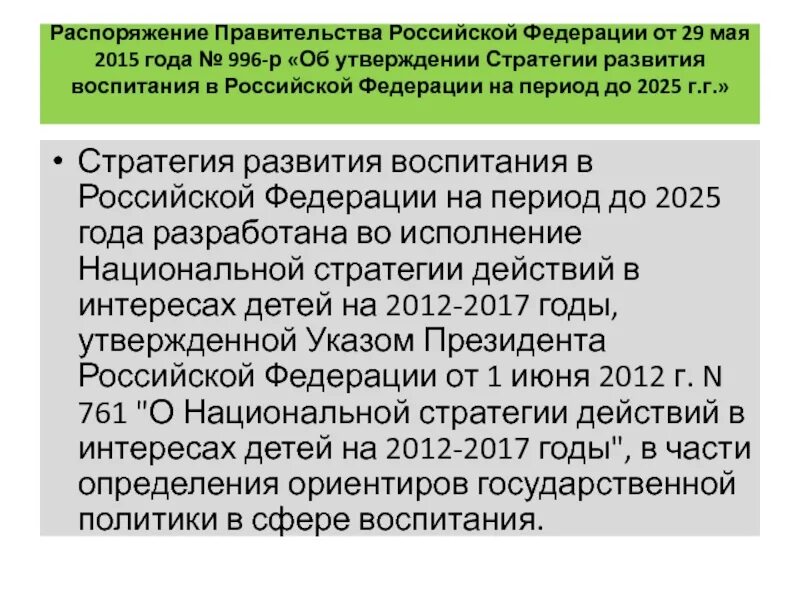 Распоряжение Правительства Российской Федерации от 29 мая 2015 года № 996-р «Об утверждении Стратегии развития воспитания в Российской Федерации на период до 2025 г.г.»

• Стратегия развития воспитания в Российской Федерации на период до 2025 года разработана во исполнение Национальной стратегии действий в интересах детей на 2012-2017 годы, утвержденной Указом Президента Российской Федерации от 1 июня 2012 г. N 761 "О Национальной стратегии действий в интересах детей на 2012-2017 годы", в части определения ориентиров государственной политики в сфере воспитания.